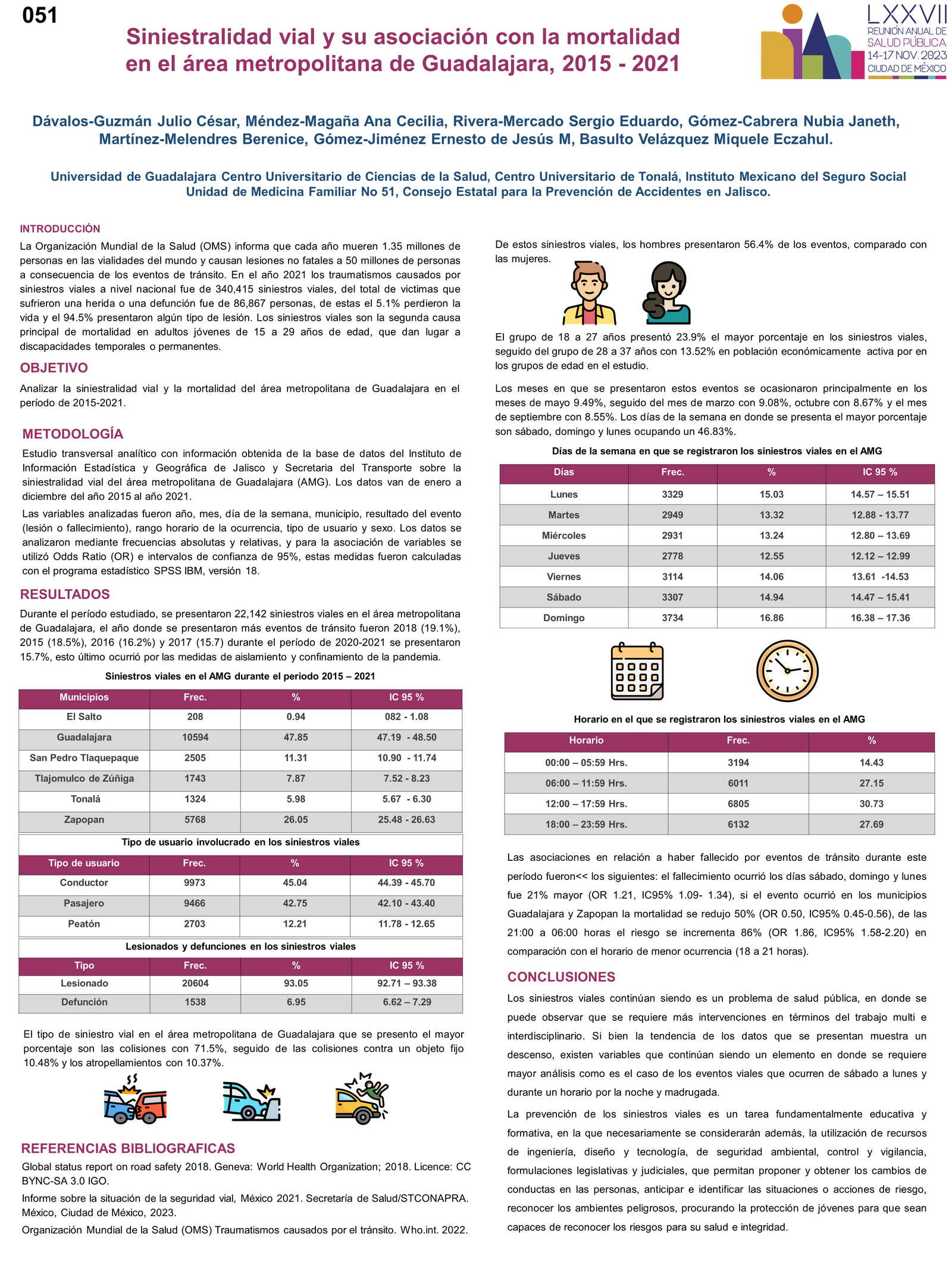 051

Siniestralidad vial y su asociación con la mortalidad en el área metropolitana de Guadalajara, 2015 - 2021

LXXVII
REUNIÓN ANUAL DE SALUD PÚBLICA
14-17 NOV. 2023
CIUDAD DE MÉXICO

Dávalos-Guzmán Julio César, Méndez-Magaña Ana Cecilia, Rivera-Mercado Sergio Eduardo, Gómez-Cabrera Nubia Janeth, Martínez-Melendres Berenice, Gómez-Jiménez Ernesto de Jesús M, Basulto Velázquez Miquele Eczahul.

Universidad de Guadalajara Centro Universitario de Ciencias de la Salud, Centro Universitario de Tonalá, Instituto Mexicano del Seguro Social Unidad de Medicina Familiar No 51, Consejo Estatal para la Prevención de Accidentes en Jalisco.

INTRODUCCIÓN

La Organización Mundial de la Salud (OMS) informa que cada año mueren 1.35 millones de personas en las vialidades del mundo y causan lesiones no fatales a 50 millones de personas a consecuencia de los eventos de tránsito. En el año 2021 los traumatismos causados por siniestros viales a nivel nacional fue de 340,415 siniestros viales, del total de victimas que sufrieron una herida o una defunción fue de 86,867 personas, de estas el 5.1% perdieron la vida y el 94.5% presentaron algún tipo de lesión. Los siniestros viales son la segunda causa principal de mortalidad en adultos jóvenes de 15 a 29 años de edad, que dan lugar a discapacidades temporales o permanentes.

OBJETIVO

Analizar la siniestralidad vial y la mortalidad del área metropolitana de Guadalajara en el período de 2015-2021.

METODOLOGÍA

Estudio transversal analítico con información obtenida de la base de datos del Instituto de Información Estadística y Geográfica de Jalisco y Secretaria del Transporte sobre la siniestralidad vial del área metropolitana de Guadalajara (AMG). Los datos van de enero a diciembre del año 2015 al año 2021.

Las variables analizadas fueron año, mes, día de la semana, municipio, resultado del evento (lesión o fallecimiento), rango horario de la ocurrencia, tipo de usuario y sexo. Los datos se analizaron mediante frecuencias absolutas y relativas, y para la asociación de variables se utilizó Odds Ratio (OR) e intervalos de confianza de 95%, estas medidas fueron calculadas con el programa estadístico SPSS IBM, versión 18.

RESULTADOS

Durante el período estudiado, se presentaron 22,142 siniestros viales en el área metropolitana de Guadalajara, el año donde se presentaron más eventos de tránsito fueron 2018 (19.1%), 2015 (18.5%), 2016 (16.2%) y 2017 (15.7) durante el período de 2020-2021 se presentaron 15.7%, esto último ocurrió por las medidas de aislamiento y confinamiento de la pandemia.

Siniestros viales en el AMG durante el periodo 2015 – 2021

| Municipios | Frec. | % | IC 95 % |
|---|---|---|---|
| El Salto | 208 | 0.94 | 082 - 1.08 |
| Guadalajara | 10594 | 47.85 | 47.19 - 48.50 |
| San Pedro Tlaquepaque | 2505 | 11.31 | 10.90 - 11.74 |
| Tlajomulco de Zúñiga | 1743 | 7.87 | 7.52 - 8.23 |
| Tonalá | 1324 | 5.98 | 5.67 - 6.30 |
| Zapopan | 5768 | 26.05 | 25.48 - 26.63 |

Tipo de usuario involucrado en los siniestros viales

| Tipo de usuario | Frec. | % | IC 95 % |
|---|---|---|---|
| Conductor | 9973 | 45.04 | 44.39 - 45.70 |
| Pasajero | 9466 | 42.75 | 42.10 - 43.40 |
| Peatón | 2703 | 12.21 | 11.78 - 12.65 |

Lesionados y defunciones en los siniestros viales

| Tipo | Frec. | % | IC 95 % |
|---|---|---|---|
| Lesionado | 20604 | 93.05 | 92.71 – 93.38 |
| Defunción | 1538 | 6.95 | 6.62 – 7.29 |

El tipo de siniestro vial en el área metropolitana de Guadalajara que se presento el mayor porcentaje son las colisiones con 71.5%, seguido de las colisiones contra un objeto fijo 10.48% y los atropellamientos con 10.37%.

REFERENCIAS BIBLIOGRAFICAS

Global status report on road safety 2018. Geneva: World Health Organization; 2018. Licence: CC BYNC-SA 3.0 IGO.

Informe sobre la situación de la seguridad vial, México 2021. Secretaría de Salud/STCONAPRA. México, Ciudad de México, 2023.

Organización Mundial de la Salud (OMS) Traumatismos causados por el tránsito. Who.int. 2022.

De estos siniestros viales, los hombres presentaron 56.4% de los eventos, comparado con las mujeres.

El grupo de 18 a 27 años presentó 23.9% el mayor porcentaje en los siniestros viales, seguido del grupo de 28 a 37 años con 13.52% en población económicamente activa por en los grupos de edad en el estudio.

Los meses en que se presentaron estos eventos se ocasionaron principalmente en los meses de mayo 9.49%, seguido del mes de marzo con 9.08%, octubre con 8.67% y el mes de septiembre con 8.55%. Los días de la semana en donde se presenta el mayor porcentaje son sábado, domingo y lunes ocupando un 46.83%.

Días de la semana en que se registraron los siniestros viales en el AMG

| Días | Frec. | % | IC 95 % |
|---|---|---|---|
| Lunes | 3329 | 15.03 | 14.57 – 15.51 |
| Martes | 2949 | 13.32 | 12.88 - 13.77 |
| Miércoles | 2931 | 13.24 | 12.80 – 13.69 |
| Jueves | 2778 | 12.55 | 12.12 – 12.99 |
| Viernes | 3114 | 14.06 | 13.61 -14.53 |
| Sábado | 3307 | 14.94 | 14.47 – 15.41 |
| Domingo | 3734 | 16.86 | 16.38 – 17.36 |

Horario en el que se registraron los siniestros viales en el AMG

| Horario | Frec. | % |
|---|---|---|
| 00:00 – 05:59 Hrs. | 3194 | 14.43 |
| 06:00 – 11:59 Hrs. | 6011 | 27.15 |
| 12:00 – 17:59 Hrs. | 6805 | 30.73 |
| 18:00 – 23:59 Hrs. | 6132 | 27.69 |

Las asociaciones en relación a haber fallecido por eventos de tránsito durante este período fueron<< los siguientes: el fallecimiento ocurrió los días sábado, domingo y lunes fue 21% mayor (OR 1.21, IC95% 1.09- 1.34), si el evento ocurrió en los municipios Guadalajara y Zapopan la mortalidad se redujo 50% (OR 0.50, IC95% 0.45-0.56), de las 21:00 a 06:00 horas el riesgo se incrementa 86% (OR 1.86, IC95% 1.58-2.20) en comparación con el horario de menor ocurrencia (18 a 21 horas).

CONCLUSIONES

Los siniestros viales continúan siendo es un problema de salud pública, en donde se puede observar que se requiere más intervenciones en términos del trabajo multi e interdisciplinario. Si bien la tendencia de los datos que se presentan muestra un descenso, existen variables que continúan siendo un elemento en donde se requiere mayor análisis como es el caso de los eventos viales que ocurren de sábado a lunes y durante un horario por la noche y madrugada.

La prevención de los siniestros viales es un tarea fundamentalmente educativa y formativa, en la que necesariamente se considerarán además, la utilización de recursos de ingeniería, diseño y tecnología, de seguridad ambiental, control y vigilancia, formulaciones legislativas y judiciales, que permitan proponer y obtener los cambios de conductas en las personas, anticipar e identificar las situaciones o acciones de riesgo, reconocer los ambientes peligrosos, procurando la protección de jóvenes para que sean capaces de reconocer los riesgos para su salud e integridad.